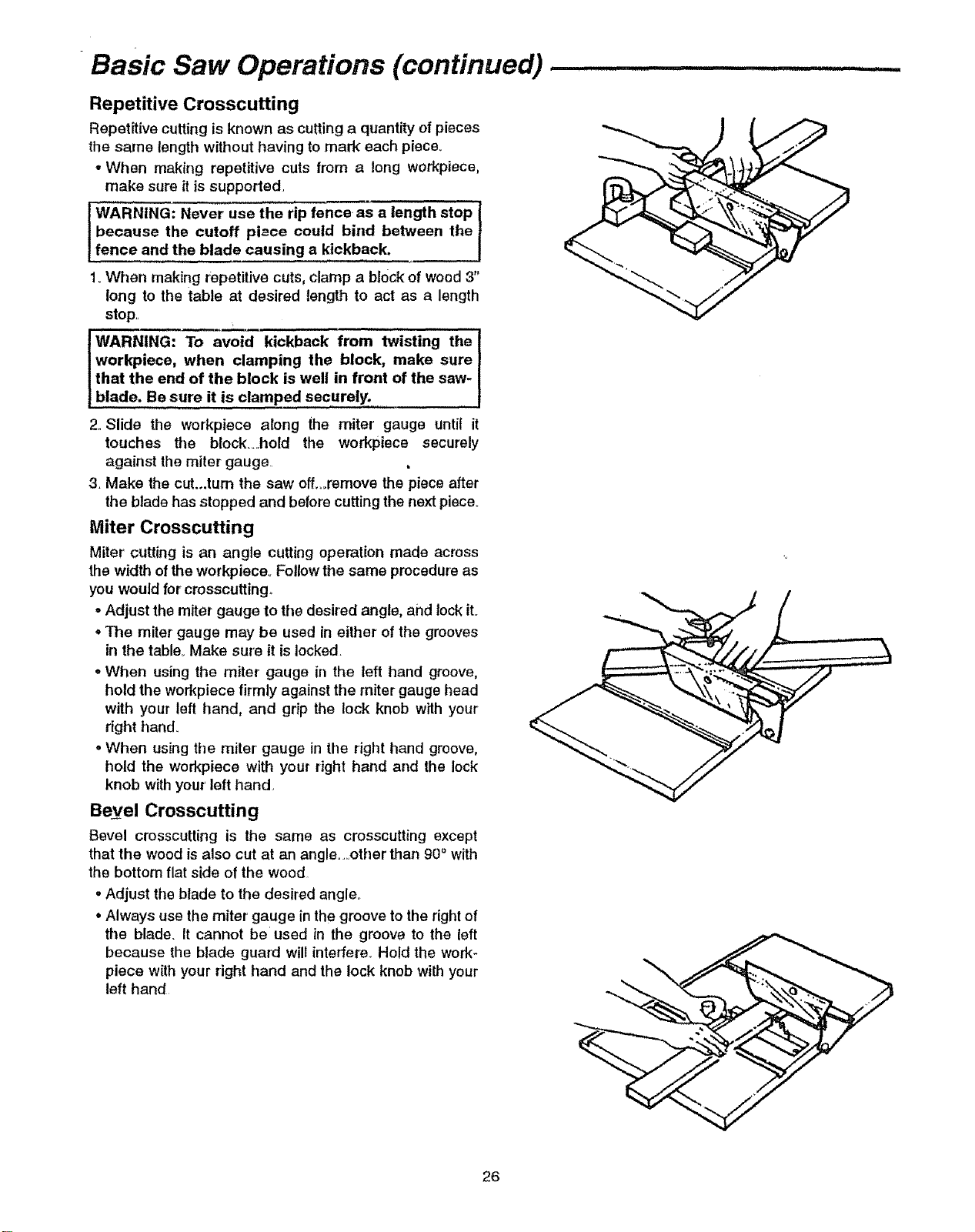 Basic Saw Operations (continued)

Repetitive Crosscutting

Repetitive cutting is known as cutting a quantity of pieces the same length without having to mark each piece.

• When making repetitive cuts from a long workpiece, make sure it is supported.

WARNING: Never use the rip fence as a length stop because the cutoff piece could bind between the fence and the blade causing a kickback.

1. When making repetitive cuts, clamp a block of wood 3" long to the table at desired length to act as a length stop.

WARNING: To avoid kickback from twisting the workpiece, when clamping the block, make sure that the end of the block is well in front of the sawblade. Be sure it is clamped securely.

2. Slide the workpiece along the miter gauge until it touches the block...hold the workpiece securely against the miter gauge.

3. Make the cut...turn the saw off...remove the piece after the blade has stopped and before cutting the next piece.

Miter Crosscutting

Miter cutting is an angle cutting operation made across the width of the workpiece. Follow the same procedure as you would for crosscutting.

• Adjust the miter gauge to the desired angle, and lock it.

• The miter gauge may be used in either of the grooves in the table. Make sure it is locked.

• When using the miter gauge in the left hand groove, hold the workpiece firmly against the miter gauge head with your left hand, and grip the lock knob with your right hand.

• When using the miter gauge in the right hand groove, hold the workpiece with your right hand and the lock knob with your left hand.

Bevel Crosscutting

Bevel crosscutting is the same as crosscutting except that the wood is also cut at an angle...other than 90° with the bottom flat side of the wood.

• Adjust the blade to the desired angle.

• Always use the miter gauge in the groove to the right of the blade. It cannot be used in the groove to the left because the blade guard will interfere. Hold the workpiece with your right hand and the lock knob with your left hand.

26